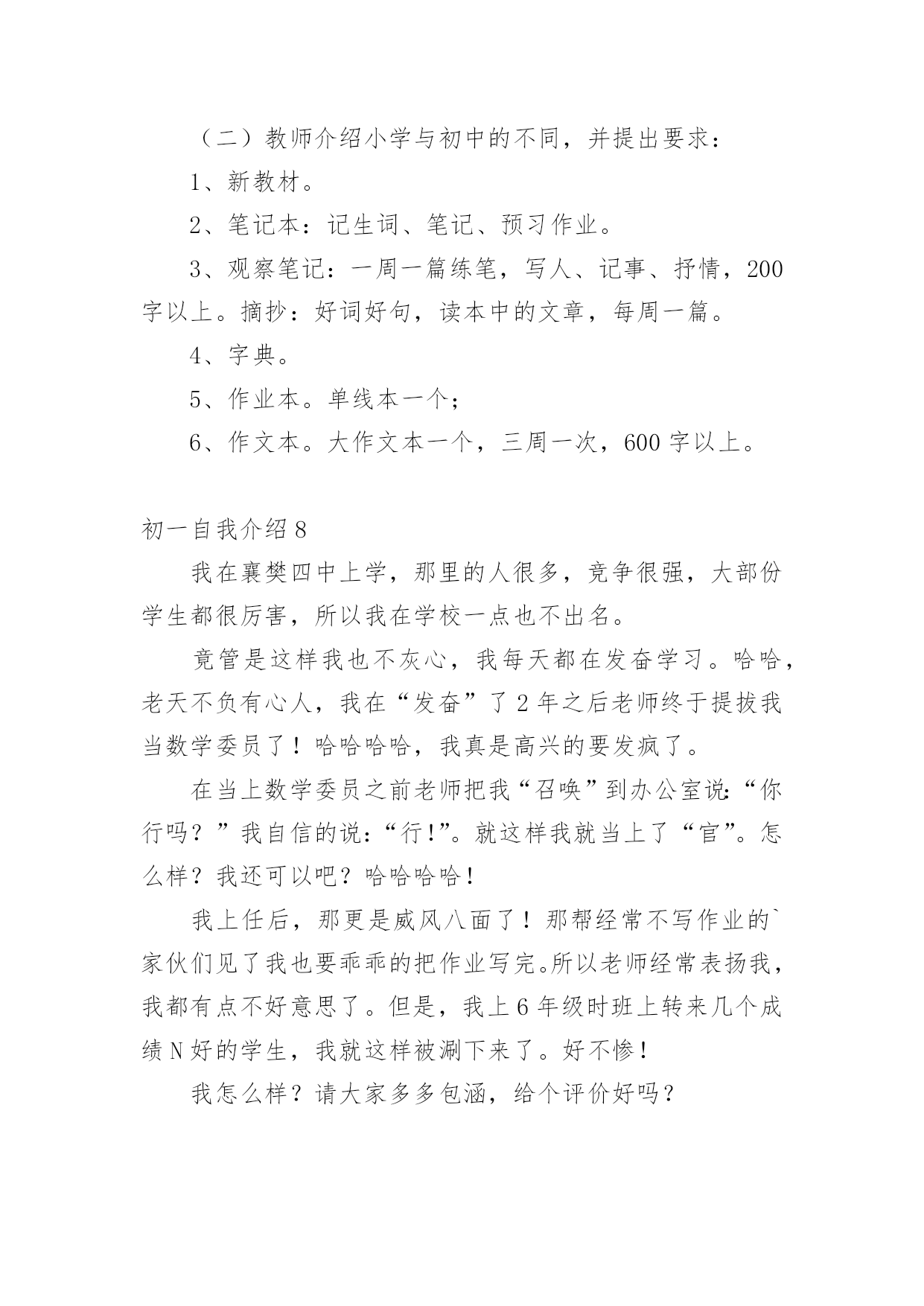 （二）教师介绍小学与初中的不同，并提出要求：

1、新教材。

2、笔记本：记生词、笔记、预习作业。

3、观察笔记：一周一篇练笔，写人、记事、抒情，200字以上。摘抄：好词好句，读本中的文章，每周一篇。

4、字典。

5、作业本。单线本一个；

6、作文本。大作文本一个，三周一次，600字以上。

初一自我介绍8

我在襄樊四中上学，那里的人很多，竞争很强，大部份学生都很厉害，所以我在学校一点也不出名。

竟管是这样我也不灰心，我每天都在发奋学习。哈哈，老天不负有心人，我在“发奋”了2年之后老师终于提拔我当数学委员了！哈哈哈哈，我真是高兴的要发疯了。

在当上数学委员之前老师把我“召唤”到办公室说:“你行吗？”我自信的说:“行!”。就这样我就当上了“官”。怎么样？我还可以吧？哈哈哈哈！

我上任后，那更是威风八面了！那帮经常不写作业的`家伙们见了我也要乖乖的把作业写完。所以老师经常表扬我，我都有点不好意思了。但是，我上6年级时班上转来几个成绩N好的学生，我就这样被涮下来了。好不惨！

我怎么样？请大家多多包涵，给个评价好吗？